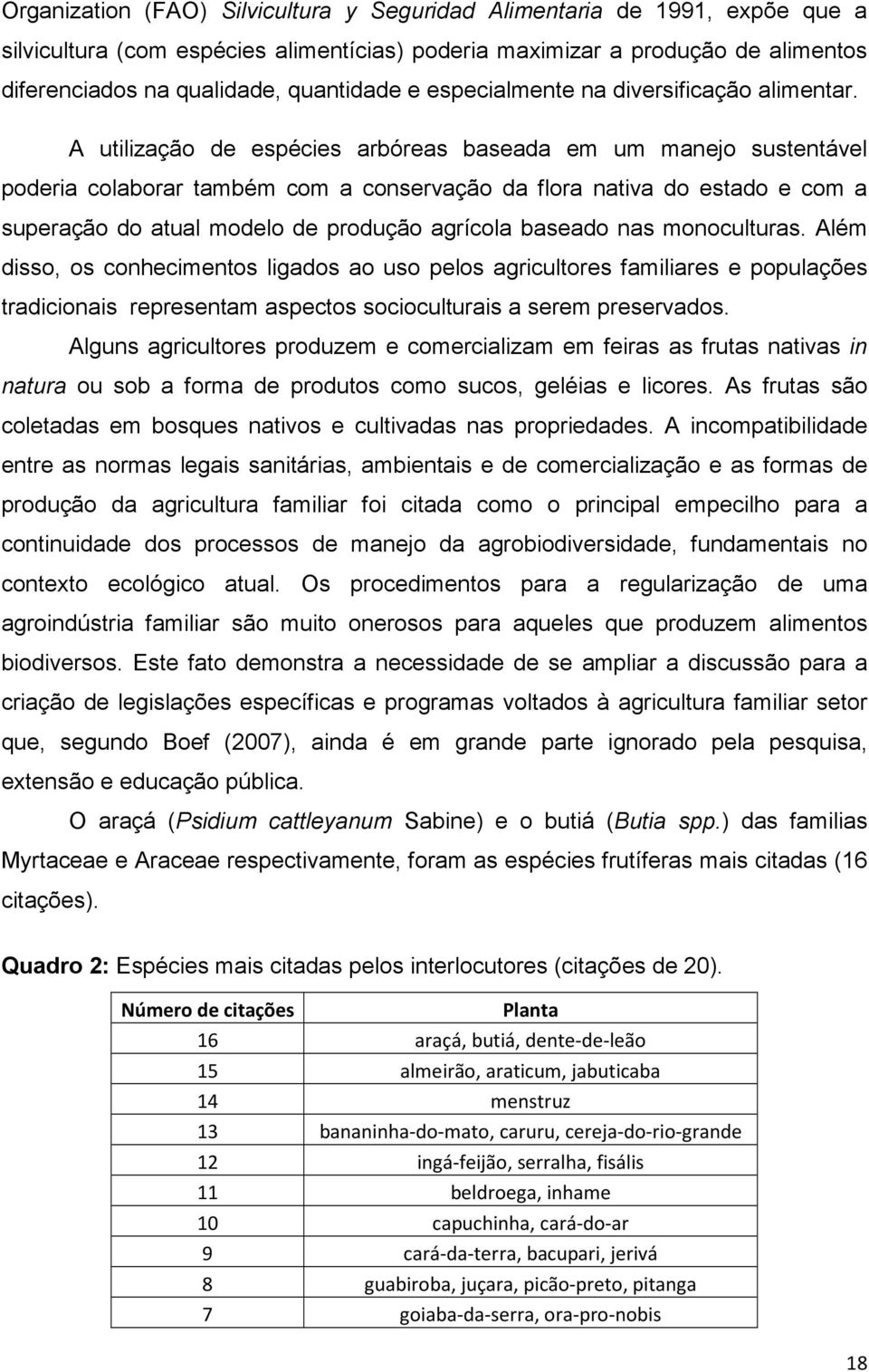 Organization (FAO) Silvicultura y Seguridad Alimentaria de 1991, expõe que a silvicultura (com espécies alimentícias) poderia maximizar a produção de alimentos diferenciados na qualidade, quantidade e especialmente na diversificação alimentar.

A utilização de espécies arbóreas baseada em um manejo sustentável poderia colaborar também com a conservação da flora nativa do estado e com a superação do atual modelo de produção agrícola baseado nas monoculturas. Além disso, os conhecimentos ligados ao uso pelos agricultores familiares e populações tradicionais representam aspectos socioculturais a serem preservados.

Alguns agricultores produzem e comercializam em feiras as frutas nativas in natura ou sob a forma de produtos como sucos, geléias e licores. As frutas são coletadas em bosques nativos e cultivadas nas propriedades. A incompatibilidade entre as normas legais sanitárias, ambientais e de comercialização e as formas de produção da agricultura familiar foi citada como o principal empecilho para a continuidade dos processos de manejo da agrobiodiversidade, fundamentais no contexto ecológico atual. Os procedimentos para a regularização de uma agroindústria familiar são muito onerosos para aqueles que produzem alimentos biodiversos. Este fato demonstra a necessidade de se ampliar a discussão para a criação de legislações específicas e programas voltados à agricultura familiar setor que, segundo Boef (2007), ainda é em grande parte ignorado pela pesquisa, extensão e educação pública.

O araçá (Psidium cattleyanum Sabine) e o butiá (Butia spp.) das familias Myrtaceae e Araceae respectivamente, foram as espécies frutíferas mais citadas (16 citações).

Quadro 2: Espécies mais citadas pelos interlocutores (citações de 20).

| Número de citações | Planta |
|---|---|
| 16 | araçá, butiá, dente-de-leão |
| 15 | almeirão, araticum, jabuticaba |
| 14 | menstruz |
| 13 | bananinha-do-mato, caruru, cereja-do-rio-grande |
| 12 | ingá-feijão, serralha, fisális |
| 11 | beldroega, inhame |
| 10 | capuchinha, cará-do-ar |
| 9 | cará-da-terra, bacupari, jerivá |
| 8 | guabiroba, juçara, picão-preto, pitanga |
| 7 | goiaba-da-serra, ora-pro-nobis |

18